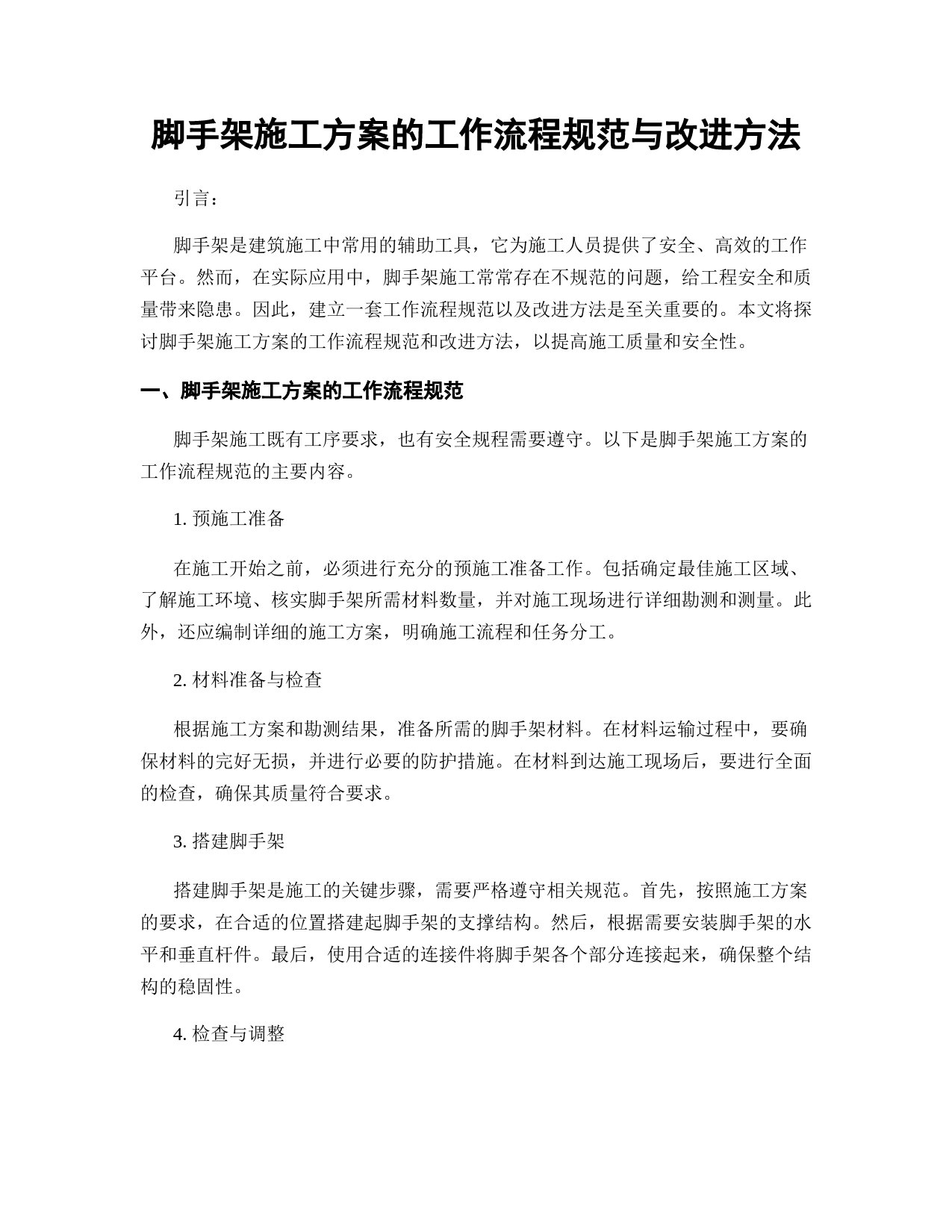 脚手架施工方案的工作流程规范与改进方法

引言：

脚手架是建筑施工中常用的辅助工具，它为施工人员提供了安全、高效的工作平台。然而，在实际应用中，脚手架施工常常存在不规范的问题，给工程安全和质量带来隐患。因此，建立一套工作流程规范以及改进方法是至关重要的。本文将探讨脚手架施工方案的工作流程规范和改进方法，以提高施工质量和安全性。

一、脚手架施工方案的工作流程规范

脚手架施工既有工序要求，也有安全规程需要遵守。以下是脚手架施工方案的工作流程规范的主要内容。

1. 预施工准备

在施工开始之前，必须进行充分的预施工准备工作。包括确定最佳施工区域、了解施工环境、核实脚手架所需材料数量，并对施工现场进行详细勘测和测量。此外，还应编制详细的施工方案，明确施工流程和任务分工。

2. 材料准备与检查

根据施工方案和勘测结果，准备所需的脚手架材料。在材料运输过程中，要确保材料的完好无损，并进行必要的防护措施。在材料到达施工现场后，要进行全面的检查，确保其质量符合要求。

3. 搭建脚手架

搭建脚手架是施工的关键步骤，需要严格遵守相关规范。首先，按照施工方案的要求，在合适的位置搭建起脚手架的支撑结构。然后，根据需要安装脚手架的水平和垂直杆件。最后，使用合适的连接件将脚手架各个部分连接起来，确保整个结构的稳固性。

4. 检查与调整